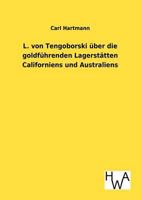 Carl Hartmann

L. von Tengoborski über die goldführenden Lagerstätten Californiens und Australiens

HWA